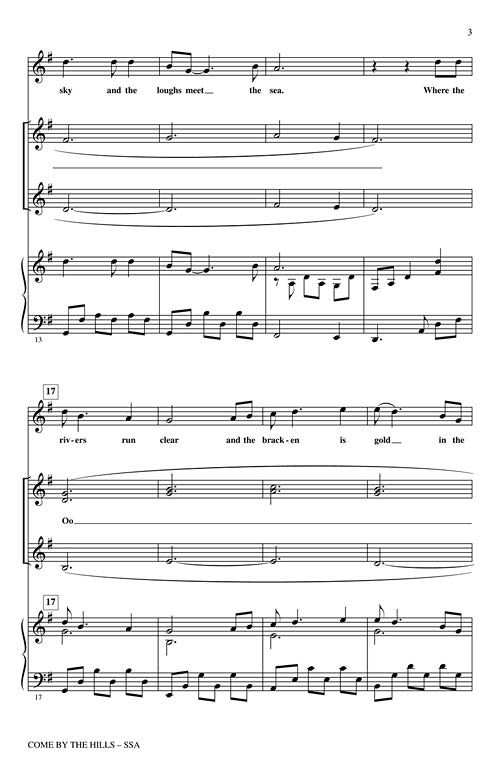 3

sky and the loughs meet the sea. Where the

13

17

riv-ers run clear and the brack-en is gold in the

Oo

17

17

COME BY THE HILLS – SSA